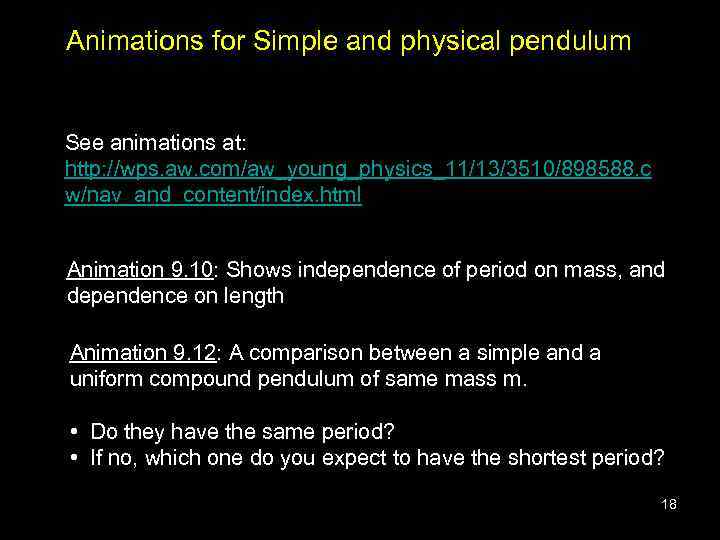 Animations for Simple and physical pendulum

See animations at:
http://wps.aw.com/aw_young_physics_11/13/3510/898588.cw/nav_and_content/index.html

Animation 9.10: Shows independence of period on mass, and dependence on length

Animation 9.12: A comparison between a simple and a uniform compound pendulum of same mass m.

• Do they have the same period?
• If no, which one do you expect to have the shortest period?

18